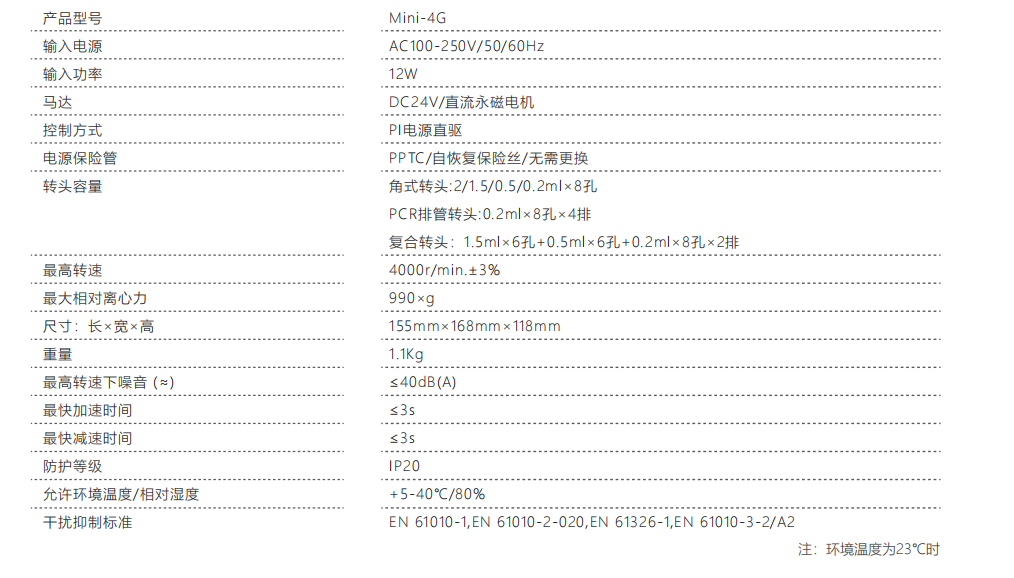 | 产品型号 | Mini-4G |
|---|---|
| 输入电源 | AC100-250V/50/60Hz |
| 输入功率 | 12W |
| 马达 | DC24V/直流永磁电机 |
| 控制方式 | PI电源直驱 |
| 电源保险管 | PPTC/自恢复保险丝/无需更换 |
| 转头容量 | 角式转头:2/1.5/0.5/0.2ml×8孔 |
|  | PCR排管转头:0.2ml×8孔×4排 |
|  | 复合转头：1.5ml×6孔+0.5ml×6孔+0.2ml×8孔×2排 |
| 最高转速 | 4000r/min.±3% |
| 最大相对离心力 | 990×g |
| 尺寸：长×宽×高 | 155mm×168mm×118mm |
| 重量 | 1.1Kg |
| 最高转速下噪音（≈） | ≤40dB(A) |
| 最快加速时间 | ≤3s |
| 最快减速时间 | ≤3s |
| 防护等级 | IP20 |
| 允许环境温度/相对湿度 | +5-40℃/80% |
| 干扰抑制标准 | EN 61010-1,EN 61010-2-020,EN 61326-1,EN 61010-3-2/A2 |

注：环境温度为23℃时